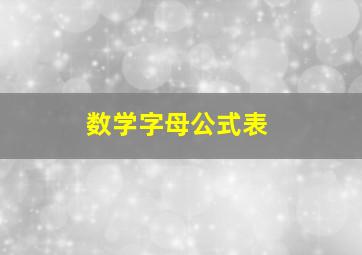 数学字母公式表